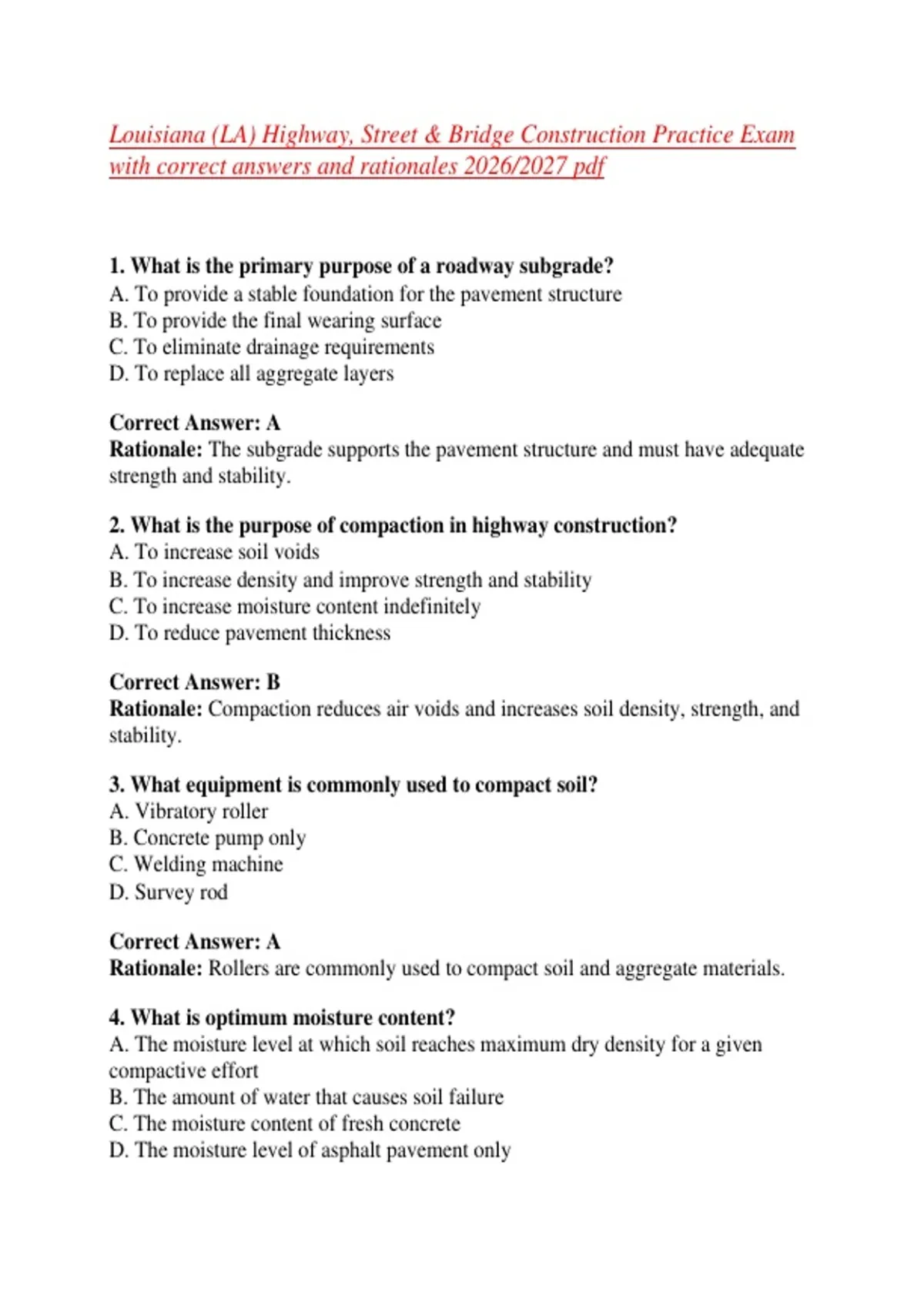 Louisiana (LA) Highway, Street & Bridge Construction Practice Exam with correct answers and rationales 2026/2027 pdf

1. What is the primary purpose of a roadway subgrade?
A. To provide a stable foundation for the pavement structure
B. To provide the final wearing surface
C. To eliminate drainage requirements
D. To replace all aggregate layers

Correct Answer: A
Rationale: The subgrade supports the pavement structure and must have adequate strength and stability.

2. What is the purpose of compaction in highway construction?
A. To increase soil voids
B. To increase density and improve strength and stability
C. To increase moisture content indefinitely
D. To reduce pavement thickness

Correct Answer: B
Rationale: Compaction reduces air voids and increases soil density, strength, and stability.

3. What equipment is commonly used to compact soil?
A. Vibratory roller
B. Concrete pump only
C. Welding machine
D. Survey rod

Correct Answer: A
Rationale: Rollers are commonly used to compact soil and aggregate materials.

4. What is optimum moisture content?
A. The moisture level at which soil reaches maximum dry density for a given compactive effort
B. The amount of water that causes soil failure
C. The moisture content of fresh concrete
D. The moisture level of asphalt pavement only